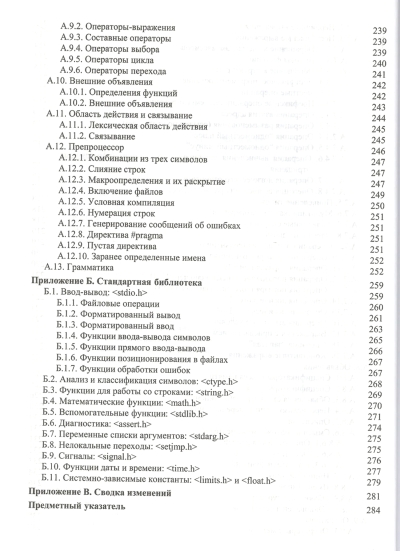 A.9.2. Операторы-выражения 239
A.9.3. Составные операторы 239
A.9.4. Операторы выбора 239
A.9.5. Операторы цикла 240
A.9.6. Операторы перехода 241
A.10. Внешние объявления 242
A.10.1. Определения функций 242
A.10.2. Внешние объявления 243
A.11. Область действия и связывание 244
A.11.1. Лексическая область действия 245
A.11.2. Связывание 245
A.12. Препроцессор 246
A.12.1. Комбинации из трех символов 247
A.12.2. Слияние строк 247
A.12.3. Макроопределения и их раскрытие 247
A.12.4. Включение файлов 249
A.12.5. Условная компиляция 250
A.12.6. Нумерация строк 251
A.12.7. Генерирование сообщений об ошибках 251
A.12.8. Директива #pragma 251
A.12.9. Пустая директива 251
A.12.10. Заранее определенные имена 252
A.13. Грамматика 252

Приложение Б. Стандартная библиотека 259
Б.1. Ввод-вывод: <stdio.h> 259
Б.1.1. Файловые операции 260
Б.1.2. Форматированный вывод 261
Б.1.3. Форматированный ввод 263
Б.1.4. Функции ввода-вывода символов 265
Б.1.5. Функции прямого ввода-вывода 266
Б.1.6. Функции позиционирования в файлах 267
Б.1.7. Функции обработки ошибок 267
Б.2. Анализ и классификация символов: <ctype.h> 268
Б.3. Функции для работы со строками: <string.h> 269
Б.4. Математические функции: <math.h> 270
Б.5. Вспомогательные функции: <stdlib.h> 271
Б.6. Диагностика: <assert.h> 274
Б.7. Переменные списки аргументов: <stdarg.h> 275
Б.8. Нелокальные переходы: <setjmp.h> 275
Б.9. Сигналы: <signal.h> 276
Б.10. Функции даты и времени: <time.h> 277
Б.11. Системно-зависимые константы: <limits.h> и <float.h> 279

Приложение В. Сводка изменений 281

Предметный указатель 284